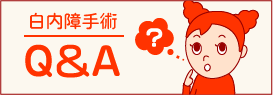 白内障手術

Q&A

?